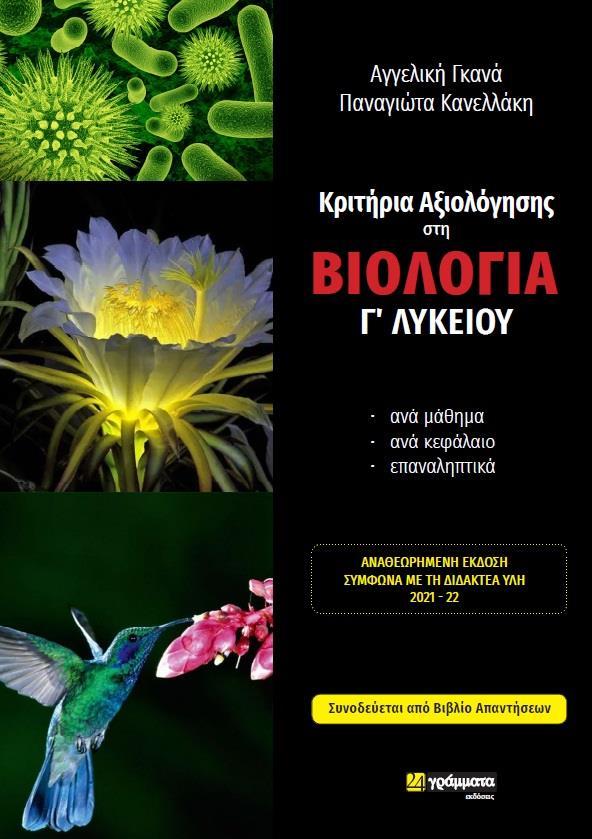 Αγγελική Γκανά
Παναγιώτα Κανελλάκη

Κριτήρια Αξιολόγησης
στη
ΒΙΟΛΟΓΙΑ
Γ' ΛΥΚΕΙΟΥ

· ανά μάθημα
· ανά κεφάλαιο
· επαναληπτικά

ΑΝΑΘΕΩΡΗΜΕΝΗ ΕΚΔΟΣΗ
ΣΥΜΦΩΝΑ ΜΕ ΤΗ ΔΙΔΑΚΤΕΑ ΥΛΗ
2021 - 22

Συνοδεύεται από Βιβλίο Απαντήσεων

24 γράμματα
εκδόσεις